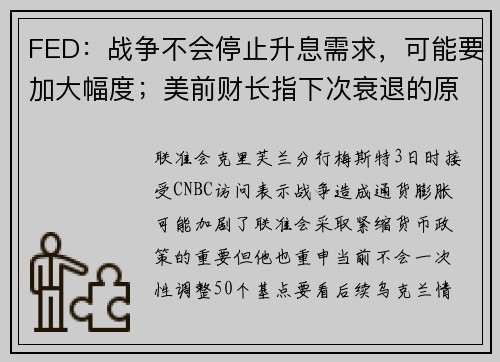 FED：战争不会停止升息需求，可能要加大幅度；美前财长指下次衰退的原

联准会克里芙兰分行梅斯特3日时接受CNBC访问表示战争造成通货膨胀可能加剧了联准会采取紧缩货币政策的重要但他也重申当前不会一次性调整50个基点要看后续乌克兰情